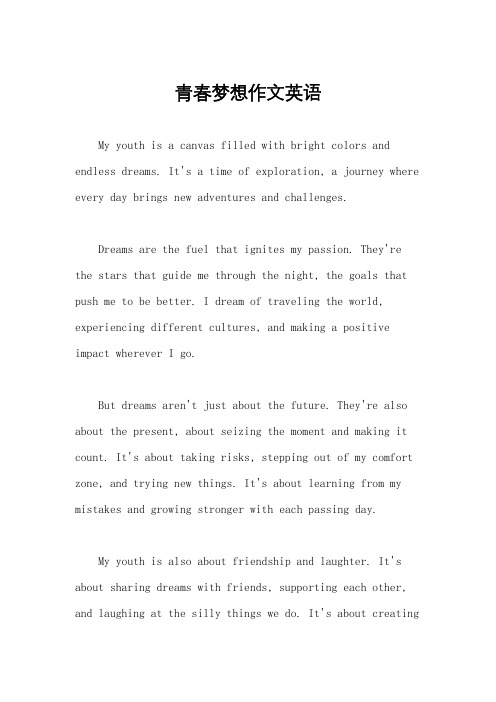 青春梦想作文英语

My youth is a canvas filled with bright colors and endless dreams. It's a time of exploration, a journey where every day brings new adventures and challenges.

Dreams are the fuel that ignites my passion. They're the stars that guide me through the night, the goals that push me to be better. I dream of traveling the world, experiencing different cultures, and making a positive impact wherever I go.

But dreams aren't just about the future. They're also about the present, about seizing the moment and making it count. It's about taking risks, stepping out of my comfort zone, and trying new things. It's about learning from my mistakes and growing stronger with each passing day.

My youth is also about friendship and laughter. It's about sharing dreams with friends, supporting each other, and laughing at the silly things we do. It's about creating